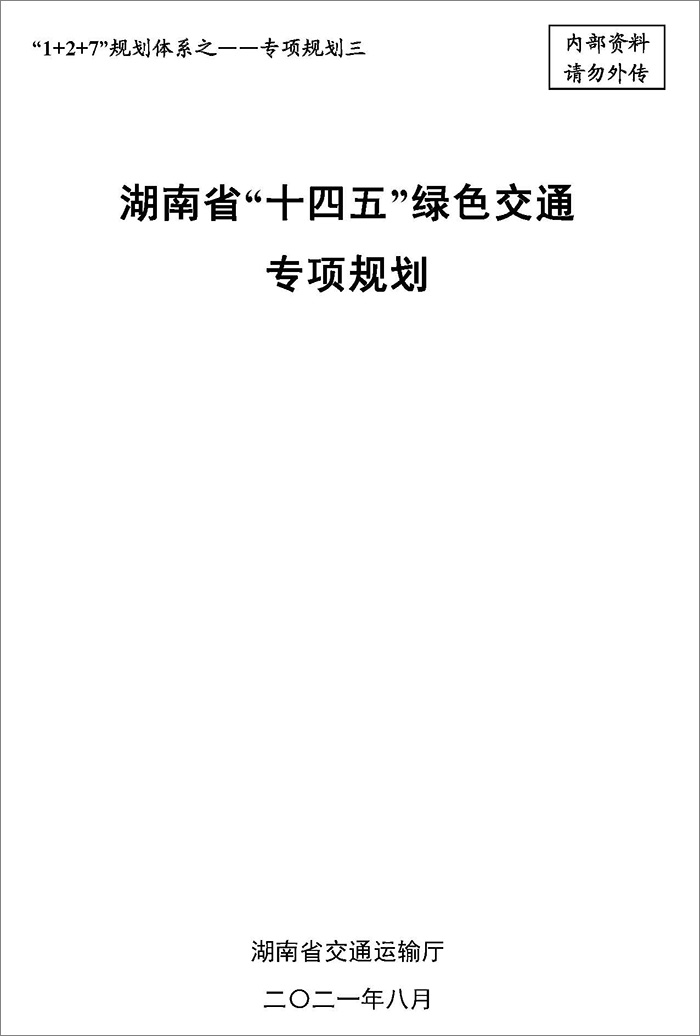 “1+2+7”规划体系之——专项规划三

内部资料
请勿外传

湖南省“十四五”绿色交通
专项规划

湖南省交通运输厅

二〇二一年八月